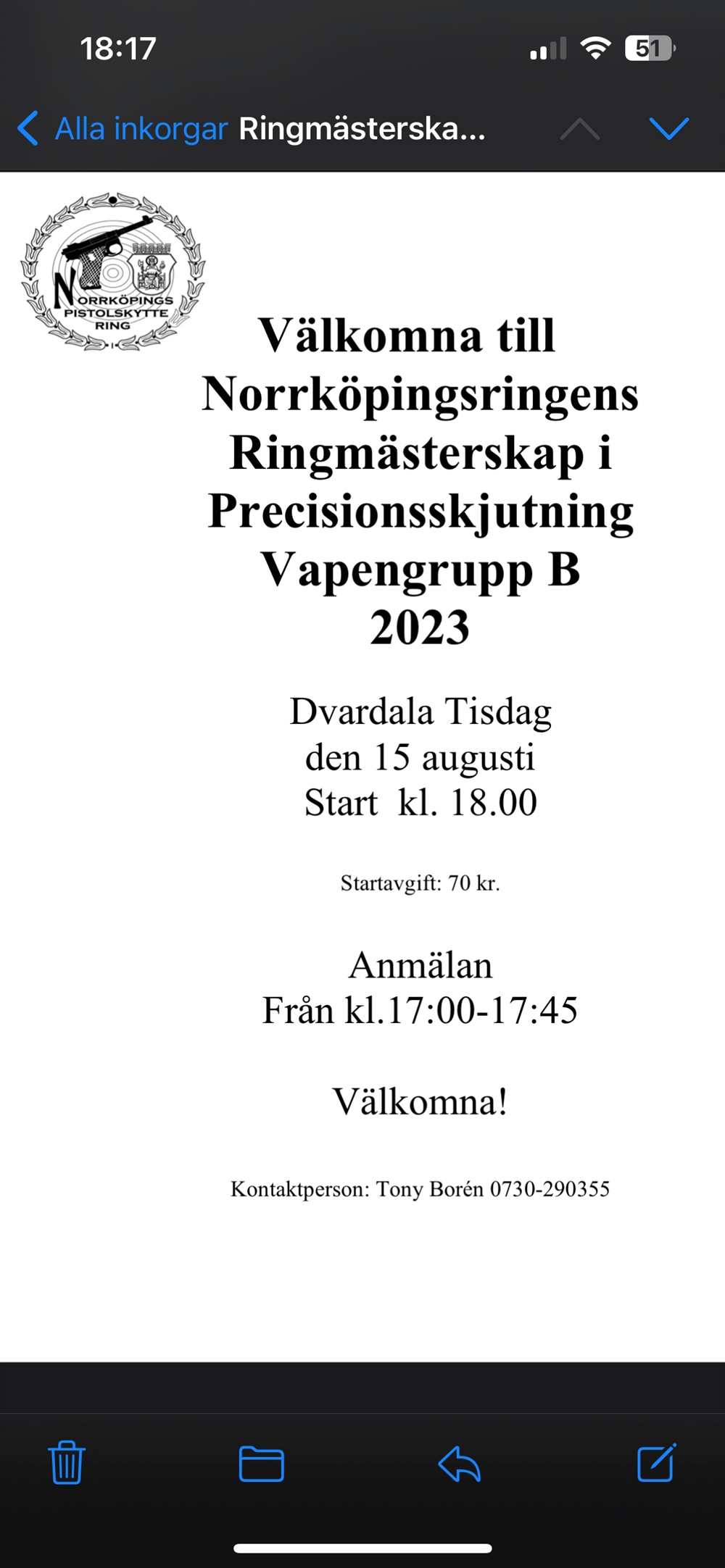 18:17

51

Alla inkorgar Ringmästerska...

NORRKÖPINGS PISTOLSKYTTE RING

Välkomna till Norrköpingsringens Ringmästerskap i Precisionsskjutning Vapengrupp B 2023

Dvardala Tisdag den 15 augusti Start kl. 18.00

Startavgift: 70 kr.

Anmälan Från kl.17:00-17:45

Välkomna!

Kontaktperson: Tony Borén 0730-290355